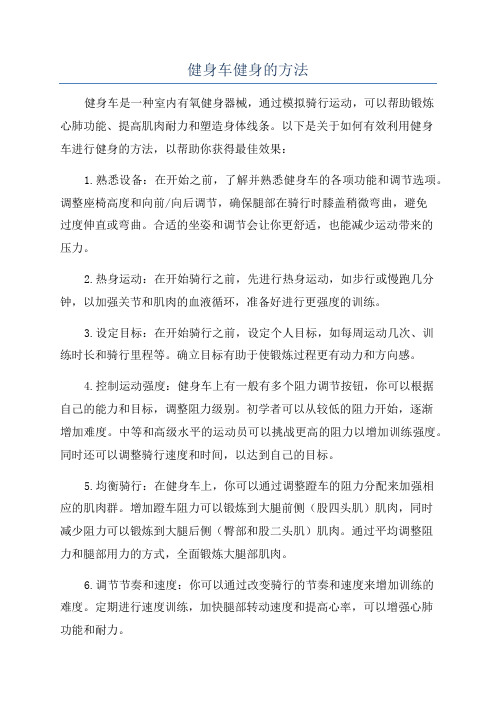 健身车健身的方法

健身车是一种室内有氧健身器械，通过模拟骑行运动，可以帮助锻炼心肺功能、提高肌肉耐力和塑造身体线条。以下是关于如何有效利用健身车进行健身的方法，以帮助你获得最佳效果：

1.熟悉设备：在开始之前，了解并熟悉健身车的各项功能和调节选项。调整座椅高度和向前/向后调节，确保腿部在骑行时膝盖稍微弯曲，避免过度伸直或弯曲。合适的坐姿和调节会让你更舒适，也能减少运动带来的压力。

2.热身运动：在开始骑行之前，先进行热身运动，如步行或慢跑几分钟，以加强关节和肌肉的血液循环，准备好进行更强度的训练。

3.设定目标：在开始骑行之前，设定个人目标，如每周运动几次、训练时长和骑行里程等。确立目标有助于使锻炼过程更有动力和方向感。

4.控制运动强度：健身车上有一般有多个阻力调节按钮，你可以根据自己的能力和目标，调整阻力级别。初学者可以从较低的阻力开始，逐渐增加难度。中等和高级水平的运动员可以挑战更高的阻力以增加训练强度。同时还可以调整骑行速度和时间，以达到自己的目标。

5.均衡骑行：在健身车上，你可以通过调整蹬车的阻力分配来加强相应的肌肉群。增加蹬车阻力可以锻炼到大腿前侧（股四头肌）肌肉，同时减少阻力可以锻炼到大腿后侧（臀部和股二头肌）肌肉。通过平均调整阻力和腿部用力的方式，全面锻炼大腿部肌肉。

6.调节节奏和速度：你可以通过改变骑行的节奏和速度来增加训练的难度。定期进行速度训练，加快腿部转动速度和提高心率，可以增强心肺功能和耐力。